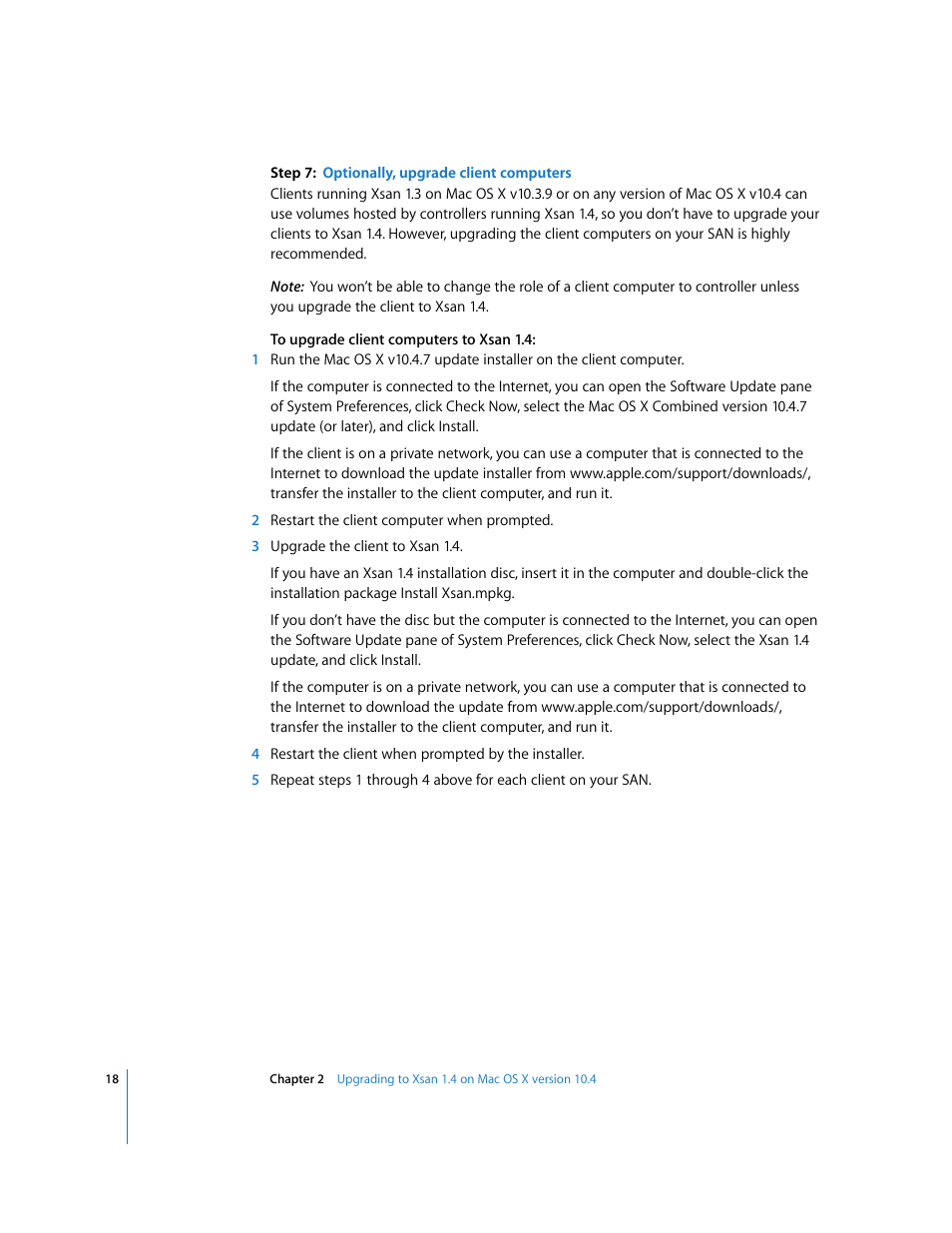 Step 7: Optionally, upgrade client computers
Clients running Xsan 1.3 on Mac OS X v10.3.9 or on any version of Mac OS X v10.4 can use volumes hosted by controllers running Xsan 1.4, so you don't have to upgrade your clients to Xsan 1.4. However, upgrading the client computers on your SAN is highly recommended.

Note: You won't be able to change the role of a client computer to controller unless you upgrade the client to Xsan 1.4.

To upgrade client computers to Xsan 1.4:
1 Run the Mac OS X v10.4.7 update installer on the client computer.

If the computer is connected to the Internet, you can open the Software Update pane of System Preferences, click Check Now, select the Mac OS X Combined version 10.4.7 update (or later), and click Install.

If the client is on a private network, you can use a computer that is connected to the Internet to download the update installer from www.apple.com/support/downloads/, transfer the installer to the client computer, and run it.

2 Restart the client computer when prompted.

3 Upgrade the client to Xsan 1.4.

If you have an Xsan 1.4 installation disc, insert it in the computer and double-click the installation package Install Xsan.mpkg.

If you don't have the disc but the computer is connected to the Internet, you can open the Software Update pane of System Preferences, click Check Now, select the Xsan 1.4 update, and click Install.

If the computer is on a private network, you can use a computer that is connected to the Internet to download the update from www.apple.com/support/downloads/, transfer the installer to the client computer, and run it.

4 Restart the client when prompted by the installer.

5 Repeat steps 1 through 4 above for each client on your SAN.

18 Chapter 2 Upgrading to Xsan 1.4 on Mac OS X version 10.4